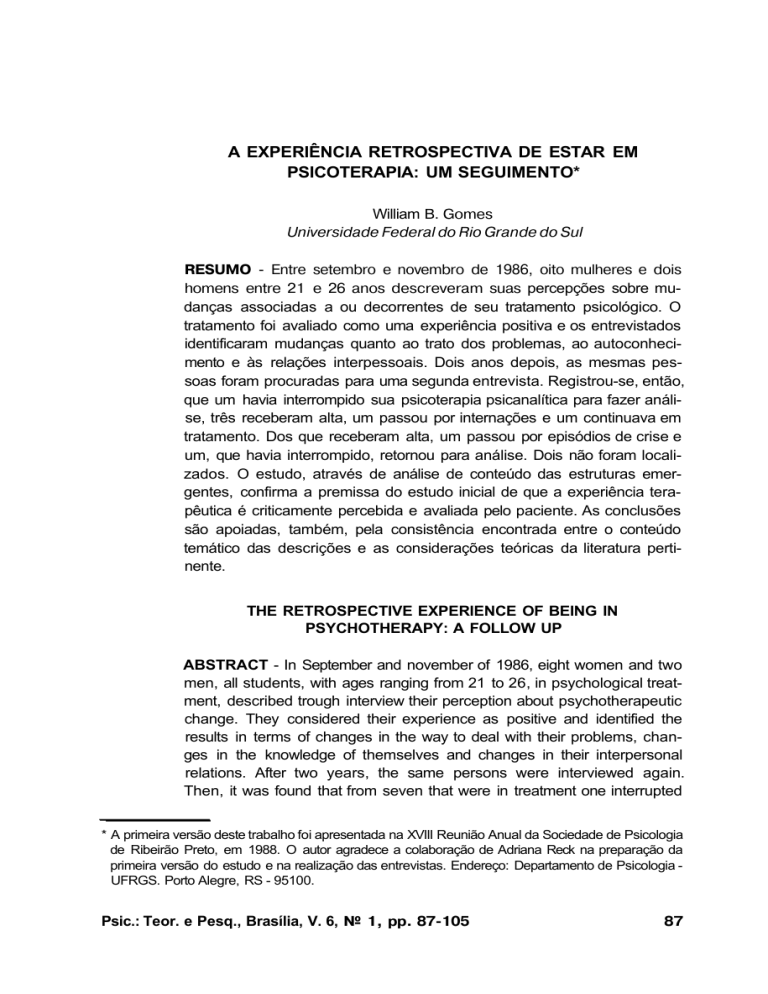 A EXPERIÊNCIA RETROSPECTIVA DE ESTAR EM PSICOTERAPIA: UM SEGUIMENTO*

William B. Gomes
Universidade Federal do Rio Grande do Sul

RESUMO - Entre setembro e novembro de 1986, oito mulheres e dois homens entre 21 e 26 anos descreveram suas percepções sobre mudanças associadas a ou decorrentes de seu tratamento psicológico. O tratamento foi avaliado como uma experiência positiva e os entrevistados identificaram mudanças quanto ao trato dos problemas, ao autoconhecimento e às relações interpessoais. Dois anos depois, as mesmas pessoas foram procuradas para uma segunda entrevista. Registrou-se, então, que um havia interrompido sua psicoterapia psicanalítica para fazer análise, três receberam alta, um passou por internações e um continuava em tratamento. Dos que receberam alta, um passou por episódios de crise e um, que havia interrompido, retornou para análise. Dois não foram localizados. O estudo, através de análise de conteúdo das estruturas emergentes, confirma a premissa do estudo inicial de que a experiência terapêutica é criticamente percebida e avaliada pelo paciente. As conclusões são apoiadas, também, pela consistência encontrada entre o conteúdo temático das descrições e as considerações teóricas da literatura pertinente.

THE RETROSPECTIVE EXPERIENCE OF BEING IN PSYCHOTHERAPY: A FOLLOW UP

ABSTRACT - In September and november of 1986, eight women and two men, all students, with ages ranging from 21 to 26, in psychological treatment, described trough interview their perception about psychotherapeutic change. They considered their experience as positive and identified the results in terms of changes in the way to deal with their problems, changes in the knowledge of themselves and changes in their interpersonal relations. After two years, the same persons were interviewed again. Then, it was found that from seven that were in treatment one interrupted

* A primeira versão deste trabalho foi apresentada na XVIII Reunião Anual da Sociedade de Psicologia de Ribeirão Preto, em 1988. O autor agradece a colaboração de Adriana Reck na preparação da primeira versão do estudo e na realização das entrevistas. Endereço: Departamento de Psicologia - UFRGS. Porto Alegre, RS - 95100.

Psic.: Teor. e Pesq., Brasília, V. 6, Nº 1, pp. 87-105 87